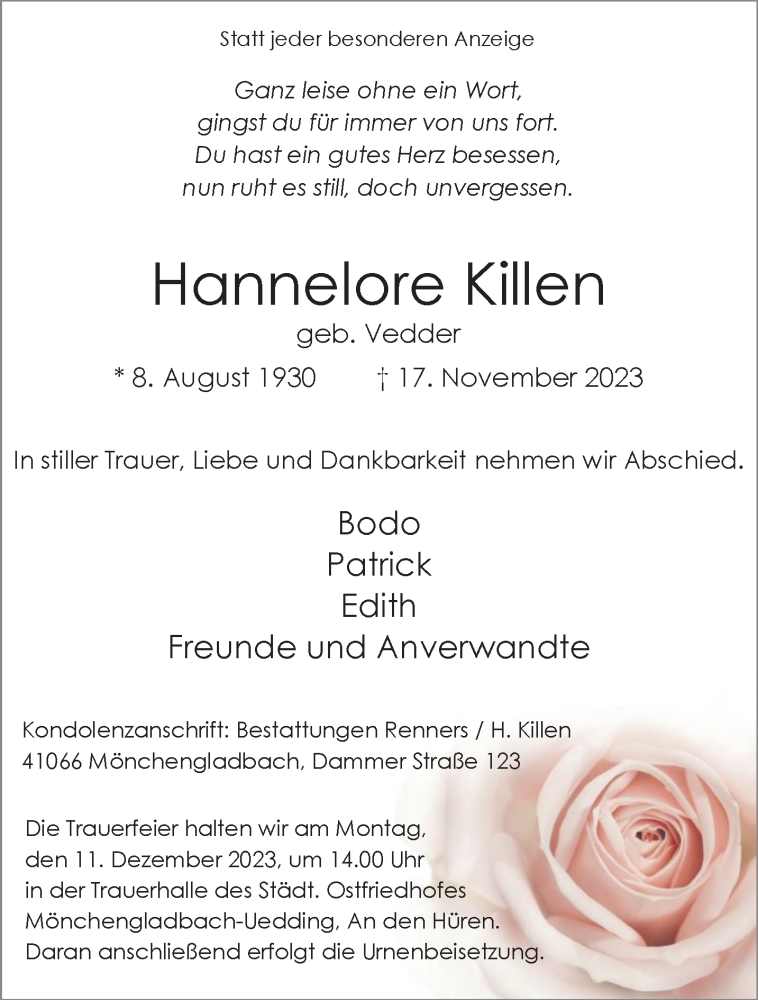 Statt jeder besonderen Anzeige

Ganz leise ohne ein Wort,
gingst du für immer von uns fort.
Du hast ein gutes Herz besessen,
nun ruht es still, doch unvergessen.

Hannelore Killen
geb. Vedder
* 8. August 1930 † 17. November 2023

In stiller Trauer, Liebe und Dankbarkeit nehmen wir Abschied.

Bodo
Patrick
Edith
Freunde und Anverwandte

Kondolenzanschrift: Bestattungen Renners / H. Killen
41066 Mönchengladbach, Dammer Straße 123

Die Trauerfeier halten wir am Montag, den 11. Dezember 2023, um 14.00 Uhr in der Trauerhalle des Städt. Ostfriedhofes Mönchengladbach-Uedding, An den Hüren. Daran anschließend erfolgt die Urnenbeisetzung.